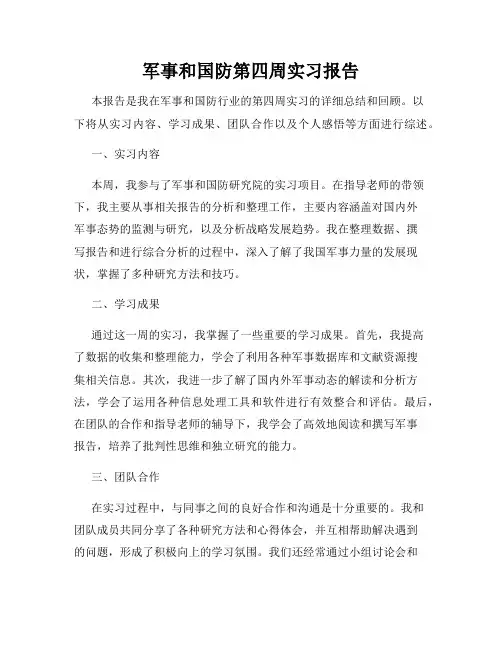 军事和国防第四周实习报告

本报告是我在军事和国防行业的第四周实习的详细总结和回顾。以下将从实习内容、学习成果、团队合作以及个人感悟等方面进行综述。

一、实习内容

本周，我参与了军事和国防研究院的实习项目。在指导老师的带领下，我主要从事相关报告的分析和整理工作，主要内容涵盖对国内外军事态势的监测与研究，以及分析战略发展趋势。我在整理数据、撰写报告和进行综合分析的过程中，深入了解了我国军事力量的发展现状，掌握了多种研究方法和技巧。

二、学习成果

通过这一周的实习，我掌握了一些重要的学习成果。首先，我提高了数据的收集和整理能力，学会了利用各种军事数据库和文献资源搜集相关信息。其次，我进一步了解了国内外军事动态的解读和分析方法，学会了运用各种信息处理工具和软件进行有效整合和评估。最后，在团队的合作和指导老师的辅导下，我学会了高效地阅读和撰写军事报告，培养了批判性思维和独立研究的能力。

三、团队合作

在实习过程中，与同事之间的良好合作和沟通是十分重要的。我和团队成员共同分享了各种研究方法和心得体会，并互相帮助解决遇到的问题，形成了积极向上的学习氛围。我们还经常通过小组讨论会和